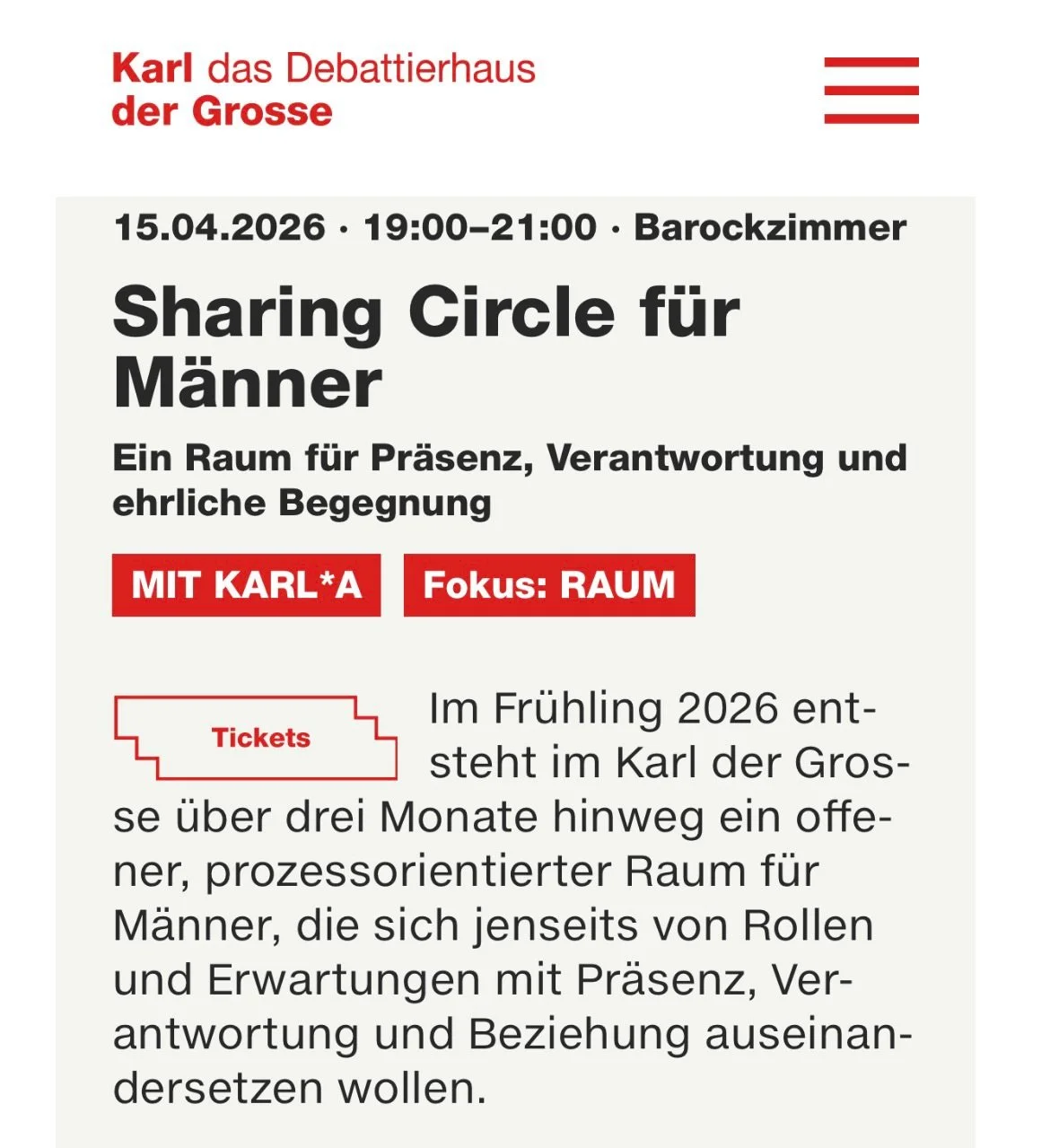 Karl das Debattierhaus
der Grosse

15.04.2026 · 19:00–21:00 · Barockzimmer

Sharing Circle für Männer

Ein Raum für Präsenz, Verantwortung und ehrliche Begegnung

MIT KARL*A

Fokus: RAUM

Tickets

Im Frühling 2026 entsteht im Karl der Grosse über drei Monate hinweg ein offener, prozessorientierter Raum für Männer, die sich jenseits von Rollen und Erwartungen mit Präsenz, Verantwortung und Beziehung auseinandersetzen wollen.